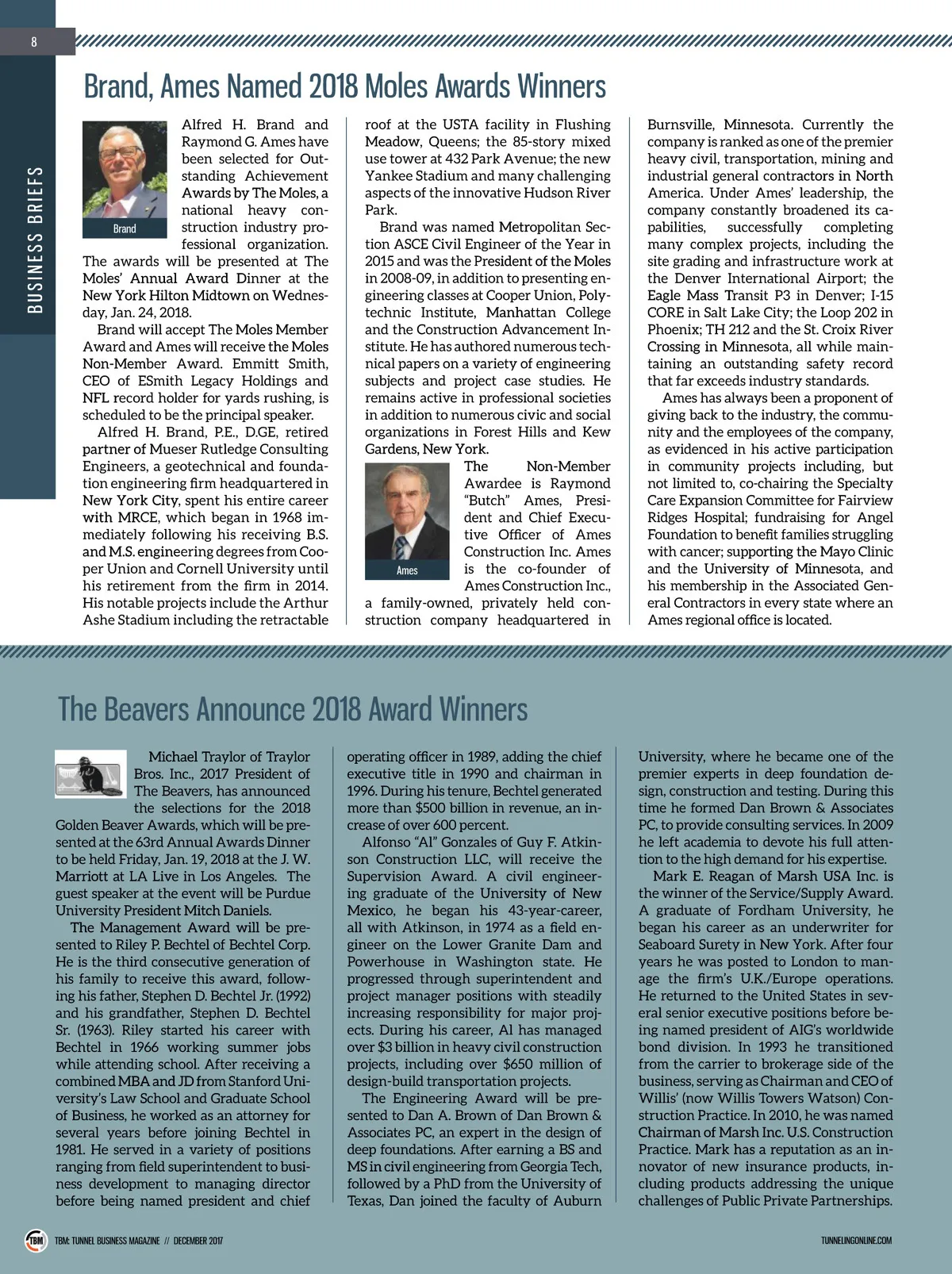 8

BUSINESS BRIEFS

Brand, Ames Named 2018 Moles Awards Winners

Brand

Alfred H. Brand and Raymond G. Ames have been selected for Outstanding Achievement Awards by The Moles, a national heavy construction industry professional organization. The awards will be presented at The Moles' Annual Award Dinner at the New York Hilton Midtown on Wednesday, Jan. 24, 2018.

Brand will accept The Moles Member Award and Ames will receive the Moles Non-Member Award. Emmitt Smith, CEO of ESmith Legacy Holdings and NFL record holder for yards rushing, is scheduled to be the principal speaker.

Alfred H. Brand, P.E., D.GE, retired partner of Mueser Rutledge Consulting Engineers, a geotechnical and foundation engineering firm headquartered in New York City, spent his entire career with MRCE, which began in 1968 immediately following his receiving B.S. and M.S. engineering degrees from Cooper Union and Cornell University until his retirement from the firm in 2014. His notable projects include the Arthur Ashe Stadium including the retractable roof at the USTA facility in Flushing Meadow, Queens; the 85-story mixed use tower at 432 Park Avenue; the new Yankee Stadium and many challenging aspects of the innovative Hudson River Park.

Brand was named Metropolitan Section ASCE Civil Engineer of the Year in 2015 and was the President of the Moles in 2008-09, in addition to presenting engineering classes at Cooper Union, Polytechnic Institute, Manhattan College and the Construction Advancement Institute. He has authored numerous technical papers on a variety of engineering subjects and project case studies. He remains active in professional societies in addition to numerous civic and social organizations in Forest Hills and Kew Gardens, New York.

Ames

The Non-Member Awardee is Raymond "Butch" Ames, President and Chief Executive Officer of Ames Construction Inc. Ames is the co-founder of Ames Construction Inc., a family-owned, privately held construction company headquartered in Burnsville, Minnesota. Currently the company is ranked as one of the premier heavy civil, transportation, mining and industrial general contractors in North America. Under Ames' leadership, the company constantly broadened its capabilities, successfully completing many complex projects, including the site grading and infrastructure work at the Denver International Airport; the Eagle Mass Transit P3 in Denver; I-15 CORE in Salt Lake City; the Loop 202 in Phoenix; TH 212 and the St. Croix River Crossing in Minnesota, all while maintaining an outstanding safety record that far exceeds industry standards.

Ames has always been a proponent of giving back to the industry, the community and the employees of the company, as evidenced in his active participation in community projects including, but not limited to, co-chairing the Specialty Care Expansion Committee for Fairview Ridges Hospital; fundraising for Angel Foundation to benefit families struggling with cancer; supporting the Mayo Clinic and the University of Minnesota, and his membership in the Associated General Contractors in every state where an Ames regional office is located.

The Beavers Announce 2018 Award Winners

Michael Traylor of Traylor Bros. Inc., 2017 President of The Beavers, has announced the selections for the 2018 Golden Beaver Awards, which will be presented at the 63rd Annual Awards Dinner to be held Friday, Jan. 19, 2018 at the J. W. Marriott at LA Live in Los Angeles. The guest speaker at the event will be Purdue University President Mitch Daniels.

The Management Award will be presented to Riley P. Bechtel of Bechtel Corp. He is the third consecutive generation of his family to receive this award, following his father, Stephen D. Bechtel Jr. (1992) and his grandfather, Stephen D. Bechtel Sr. (1963). Riley started his career with Bechtel in 1966 working summer jobs while attending school. After receiving a combined MBA and JD from Stanford University's Law School and Graduate School of Business, he worked as an attorney for several years before joining Bechtel in 1981. He served in a variety of positions ranging from field superintendent to business development to managing director before being named president and chief operating officer in 1989, adding the chief executive title in 1990 and chairman in 1996. During his tenure, Bechtel generated more than $500 billion in revenue, an increase of over 600 percent.

Alfonso "Al" Gonzales of Guy F. Atkinson Construction LLC, will receive the Supervision Award. A civil engineering graduate of the University of New Mexico, he began his 43-year-career, all with Atkinson, in 1974 as a field engineer on the Lower Granite Dam and Powerhouse in Washington state. He progressed through superintendent and project manager positions with steadily increasing responsibility for major projects. During his career, Al has managed over $3 billion in heavy civil construction projects, including over $650 million of design-build transportation projects.

The Engineering Award will be presented to Dan A. Brown of Dan Brown & Associates PC, an expert in the design of deep foundations. After earning a BS and MS in civil engineering from Georgia Tech, followed by a PhD from the University of Texas, Dan joined the faculty of Auburn University, where he became one of the premier experts in deep foundation design, construction and testing. During this time he formed Dan Brown & Associates PC, to provide consulting services. In 2009 he left academia to devote his full attention to the high demand for his expertise.

Mark E. Reagan of Marsh USA Inc. is the winner of the Service/Supply Award. A graduate of Fordham University, he began his career as an underwriter for Seaboard Surety in New York. After four years he was posted to London to manage the firm's U.K./Europe operations. He returned to the United States in several senior executive positions before being named president of AIG's worldwide bond division. In 1993 he transitioned from the carrier to brokerage side of the business, serving as Chairman and CEO of Willis' (now Willis Towers Watson) Construction Practice. In 2010, he was named Chairman of Marsh Inc. U.S. Construction Practice. Mark has a reputation as an innovator of new insurance products, including products addressing the unique challenges of Public Private Partnerships.

TBM TBM: TUNNEL BUSINESS MAGAZINE // DECEMBER 2017

TUNNELINGONLINE.COM